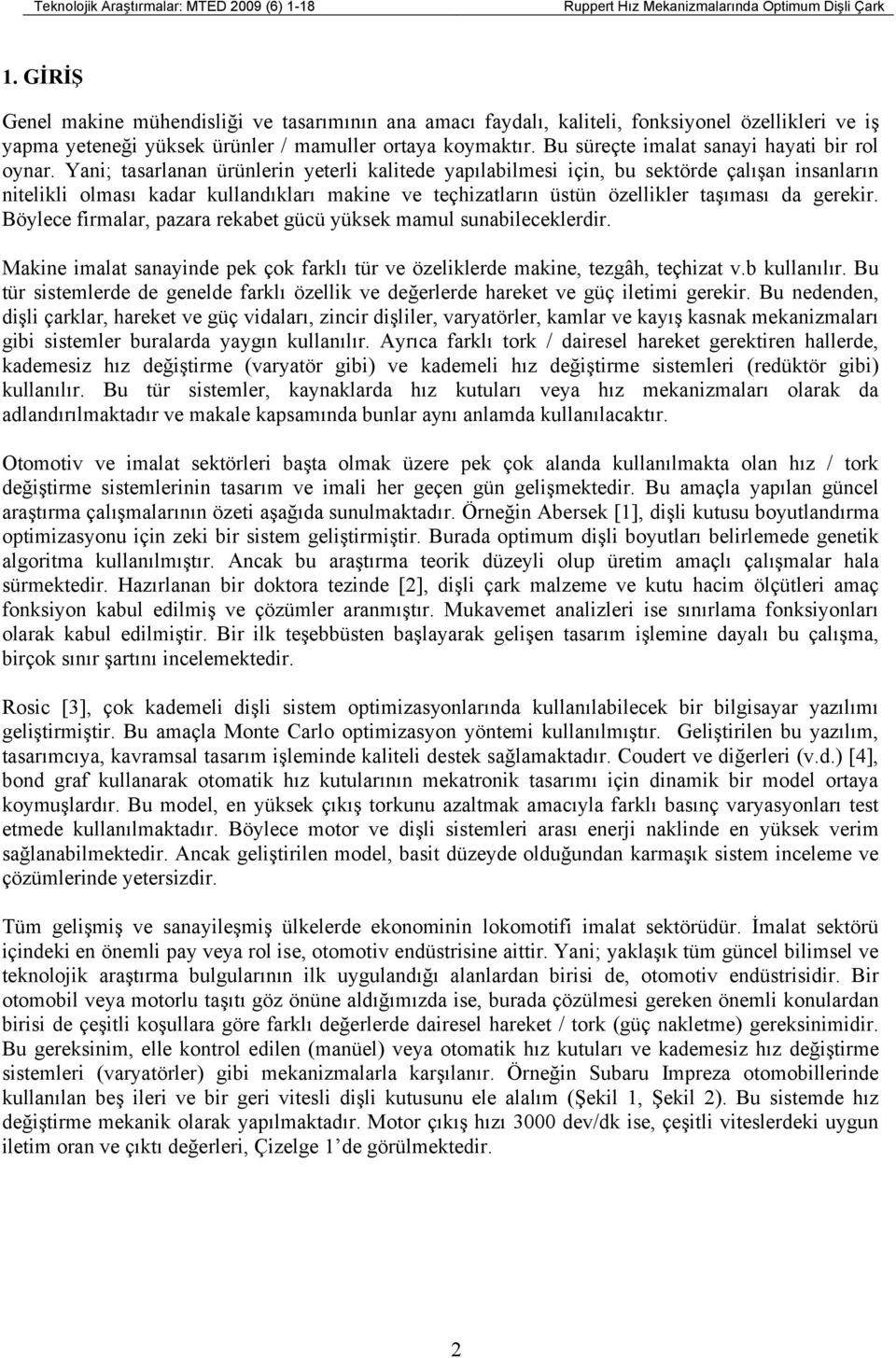 Teknolojik Araştırmalar: MTED 2009 (6) 1-18 Ruppert Hız Mekanizmalarında Optimum Dişli Çark

1. GİRİŞ

Genel makine mühendisliği ve tasarımının ana amacı faydalı, kaliteli, fonksiyonel özellikleri ve iş yapma yeteneği yüksek ürünler / mamuller ortaya koymaktır. Bu süreçte imalat sanayi hayati bir rol oynar. Yani; tasarlanan ürünlerin yeterli kalitede yapılabilmesi için, bu sektörde çalışan insanların nitelikli olması kadar kullandıkları makine ve teçhizatların üstün özellikler taşıması da gerekir. Böylece firmalar, pazara rekabet gücü yüksek mamul sunabileceklerdir.

Makine imalat sanayinde pek çok farklı tür ve özeliklerde makine, tezgâh, teçhizat v.b kullanılır. Bu tür sistemlerde de genelde farklı özellik ve değerlerde hareket ve güç iletimi gerekir. Bu nedenden, dişli çarklar, hareket ve güç vidaları, zincir dişliler, varyatörler, kamlar ve kayış kasnak mekanizmaları gibi sistemler buralarda yaygın kullanılır. Ayrıca farklı tork / dairesel hareket gerektiren hallerde, kademesiz hız değiştirme (varyatör gibi) ve kademeli hız değiştirme sistemleri (redüktör gibi) kullanılır. Bu tür sistemler, kaynaklarda hız kutuları veya hız mekanizmaları olarak da adlandırılmaktadır ve makale kapsamında bunlar aynı anlamda kullanılacaktır.

Otomotiv ve imalat sektörleri başta olmak üzere pek çok alanda kullanılmakta olan hız / tork değiştirme sistemlerinin tasarım ve imali her geçen gün gelişmektedir. Bu amaçla yapılan güncel araştırma çalışmalarının özeti aşağıda sunulmaktadır. Örneğin Abersek [1], dişli kutusu boyutlandırma optimizasyonu için zeki bir sistem geliştirmiştir. Burada optimum dişli boyutları belirlemede genetik algoritma kullanılmıştır. Ancak bu araştırma teorik düzeyli olup üretim amaçlı çalışmalar hala sürmektedir. Hazırlanan bir doktora tezinde [2], dişli çark malzeme ve kutu hacim ölçütleri amaç fonksiyon kabul edilmiş ve çözümler aranmıştır. Mukavemet analizleri ise sınırlama fonksiyonları olarak kabul edilmiştir. Bir ilk teşebbüsten başlayarak gelişen tasarım işlemine dayalı bu çalışma, birçok sınır şartını incelemektedir.

Rosic [3], çok kademeli dişli sistem optimizasyonlarında kullanılabilecek bir bilgisayar yazılımı geliştirmiştir. Bu amaçla Monte Carlo optimizasyon yöntemi kullanılmıştır. Geliştirilen bu yazılım, tasarımcıya, kavramsal tasarım işleminde kaliteli destek sağlamaktadır. Coudert ve diğerleri (v.d.) [4], bond graf kullanarak otomatik hız kutularının mekatronik tasarımı için dinamik bir model ortaya koymuşlardır. Bu model, en yüksek çıkış torkunu azaltmak amacıyla farklı basınç varyasyonları test etmede kullanılmaktadır. Böylece motor ve dişli sistemleri arası enerji naklinde en yüksek verim sağlanabilmektedir. Ancak geliştirilen model, basit düzeyde olduğundan karmaşık sistem inceleme ve çözümlerinde yetersizdir.

Tüm gelişmiş ve sanayileşmiş ülkelerde ekonominin lokomotifi imalat sektörüdür. İmalat sektörü içindeki en önemli pay veya rol ise, otomotiv endüstrisine aittir. Yani; yaklaşık tüm güncel bilimsel ve teknolojik araştırma bulgularının ilk uygulandığı alanlardan birisi de, otomotiv endüstrisidir. Bir otomobil veya motorlu taşıtı göz önüne aldığımızda ise, burada çözülmesi gereken önemli konulardan birisi de çeşitli koşullara göre farklı değerlerde dairesel hareket / tork (güç nakletme) gereksinimidir. Bu gereksinim, elle kontrol edilen (manüel) veya otomatik hız kutuları ve kademesiz hız değiştirme sistemleri (varyatörler) gibi mekanizmalarla karşılanır. Örneğin Subaru Impreza otomobillerinde kullanılan beş ileri ve bir geri vitesli dişli kutusunu ele alalım (Şekil 1, Şekil 2). Bu sistemde hız değiştirme mekanik olarak yapılmaktadır. Motor çıkış hızı 3000 dev/dk ise, çeşitli viteslerdeki uygun iletim oran ve çıktı değerleri, Çizelge 1’de görülmektedir.

2